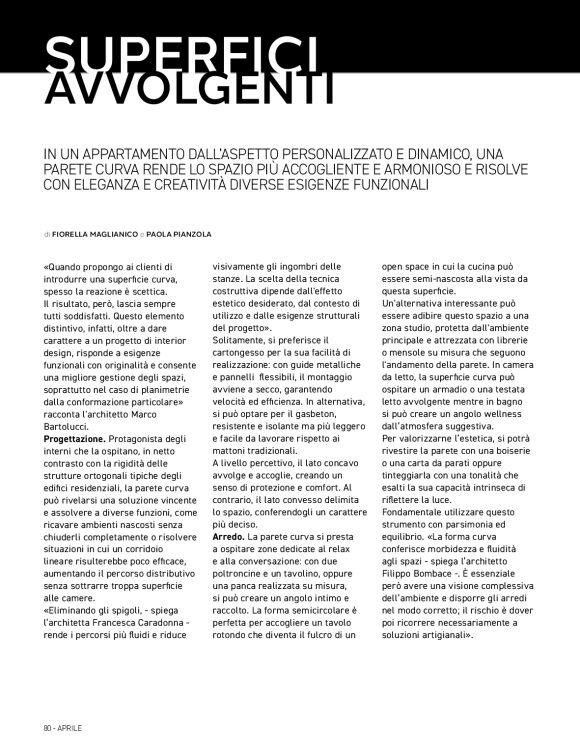 SUPERFICI AVVOLGENTI

IN UN APPARTAMENTO DALL'ASPETTO PERSONALIZZATO E DINAMICO, UNA PARETE CURVA RENDE LO SPAZIO PIÙ ACCOGLIENTE E ARMONIOSO E RISOLVE CON ELEGANZA E CREATIVITÀ DIVERSE ESIGENZE FUNZIONALI

di FIORELLA MAGLIANICO e PAOLA PIANZOLA

«Quando propongo ai clienti di introdurre una superficie curva, spesso la reazione è scettica. Il risultato, però, lascia sempre tutti soddisfatti. Questo elemento distintivo, infatti, oltre a dare carattere a un progetto di interior design, risponde a esigenze funzionali con originalità e consente una migliore gestione degli spazi, soprattutto nel caso di planimetrie dalla conformazione particolare» racconta l'architetto Marco Bartolucci.

Progettazione. Protagonista degli interni che la ospitano, in netto contrasto con la rigidità delle strutture ortogonali tipiche degli edifici residenziali, la parete curva può rivelarsi una soluzione vincente e assolvere a diverse funzioni, come ricavare ambienti nascosti senza chiuderli completamente o risolvere situazioni in cui un corridoio lineare risulterebbe poco efficace, aumentando il percorso distributivo senza sottrarre troppa superficie alle camere.

«Eliminando gli spigoli, - spiega l'architetta Francesca Caradonna - rende i percorsi più fluidi e riduce visivamente gli ingombri delle stanze. La scelta della tecnica costruttiva dipende dall'effetto estetico desiderato, dal contesto di utilizzo e dalle esigenze strutturali del progetto».

Solitamente, si preferisce il cartongesso per la sua facilità di realizzazione: con guide metalliche e pannelli flessibili, il montaggio avviene a secco, garantendo velocità ed efficienza. In alternativa, si può optare per il gasbeton, resistente e isolante ma più leggero e facile da lavorare rispetto ai mattoni tradizionali.

A livello percettivo, il lato concavo avvolge e accoglie, creando un senso di protezione e comfort. Al contrario, il lato convesso delimita lo spazio, conferendogli un carattere più deciso.

Arredo. La parete curva si presta a ospitare zone dedicate al relax e alla conversazione: con due poltroncine e un tavolino, oppure una panca realizzata su misura, si può creare un angolo intimo e raccolto. La forma semicircolare è perfetta per accogliere un tavolo rotondo che diventa il fulcro di un open space in cui la cucina può essere semi-nascosta alla vista da questa superficie.

Un'alternativa interessante può essere adibire questo spazio a una zona studio, protetta dall'ambiente principale e attrezzata con librerie o mensole su misura che seguono l'andamento della parete. In camera da letto, la superficie curva può ospitare un armadio o una testata letto avvolgente mentre in bagno si può creare un angolo wellness dall'atmosfera suggestiva.

Per valorizzarne l'estetica, si potrà rivestire la parete con una boiserie o una carta da parati oppure tinteggiarla con una tonalità che esalti la sua capacità intrinseca di riflettere la luce.

Fondamentale utilizzare questo strumento con parsimonia ed equilibrio. «La forma curva conferisce morbidezza e fluidità agli spazi - spiega l'architetto Filippo Bombace -. È essenziale però avere una visione complessiva dell'ambiente e disporre gli arredi nel modo corretto; il rischio è dover poi ricorrere necessariamente a soluzioni artigianali».

80 - APRILE